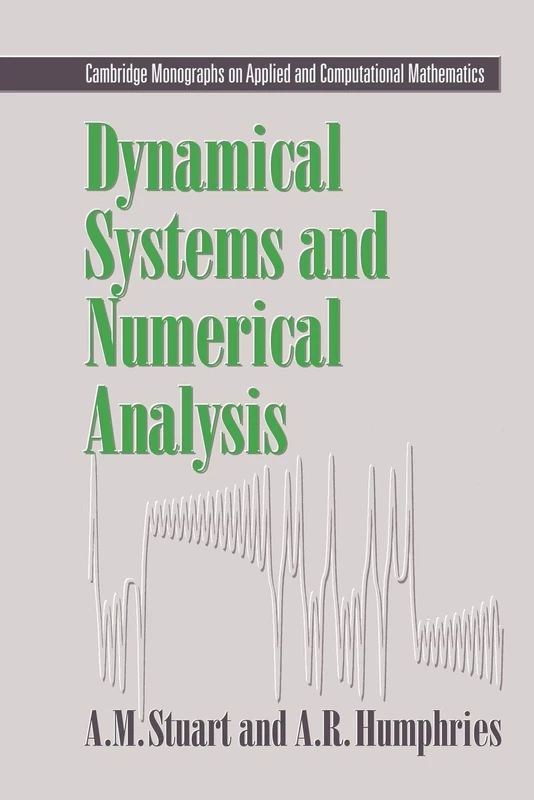 Cambridge Monographs on Applied and Computational Mathematics

Dynamical Systems and Numerical Analysis

A.M. Stuart and A.R. Humphries